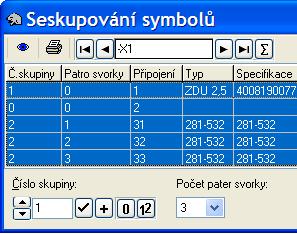 Seskupování symbolů

-X1

Σ

| Č.skupiny | Patro svorky | Připojení | Typ | Specifikace |
|---|---|---|---|---|
| 1 | 0 | 1 | ZDU 2,5 | 4008190077 |
| 0 | 0 | 2 | | |
| 2 | 1 | 31 | 281-532 | 281-532 |
| 2 | 2 | 32 | 281-532 | 281-532 |
| 2 | 3 | 33 | 281-532 | 281-532 |

Číslo skupiny:

1

+ 0 12

Počet pater svorky:

3